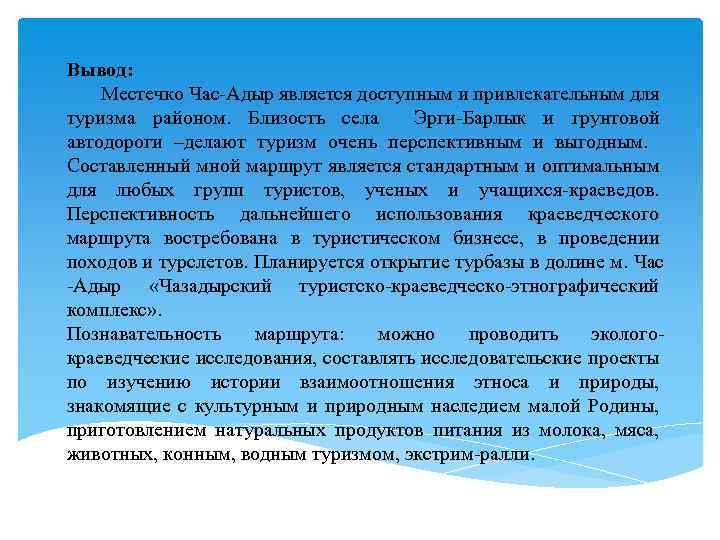 Вывод:

Местечко Час-Адыр является доступным и привлекательным для туризма районом. Близость села Эрги-Барлык и грунтовой автодороги –делают туризм очень перспективным и выгодным. Составленный мной маршрут является стандартным и оптимальным для любых групп туристов, ученых и учащихся-краеведов. Перспективность дальнейшего использования краеведческого маршрута востребована в туристическом бизнесе, в проведении походов и турслетов. Планируется открытие турбазы в долине м. Час -Адыр «Чазадырский туристско-краеведческо-этнографический комплекс».

Познавательность маршрута: можно проводить эколого-краеведческие исследования, составлять исследовательские проекты по изучению истории взаимоотношения этноса и природы, знакомящие с культурным и природным наследием малой Родины, приготовлением натуральных продуктов питания из молока, мяса, животных, конным, водным туризмом, экстрим-ралли.